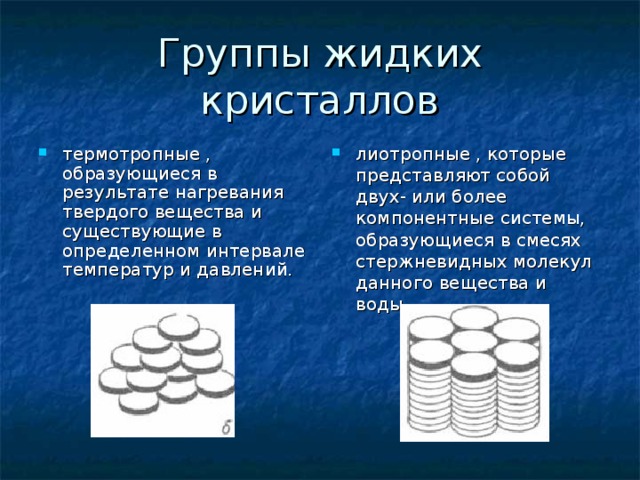 Группы жидких кристаллов

термотропные , образующиеся в результате нагревания твердого вещества и существующие в определенном интервале температур и давлений.

б

лиотропные , которые представляют собой двух- или более компонентные системы, образующиеся в смесях стержневидных молекул данного вещества и воды